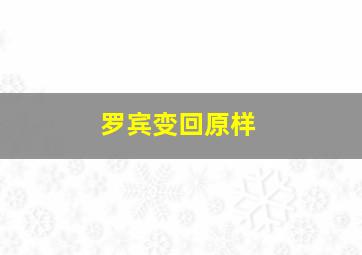 罗宾变回原样